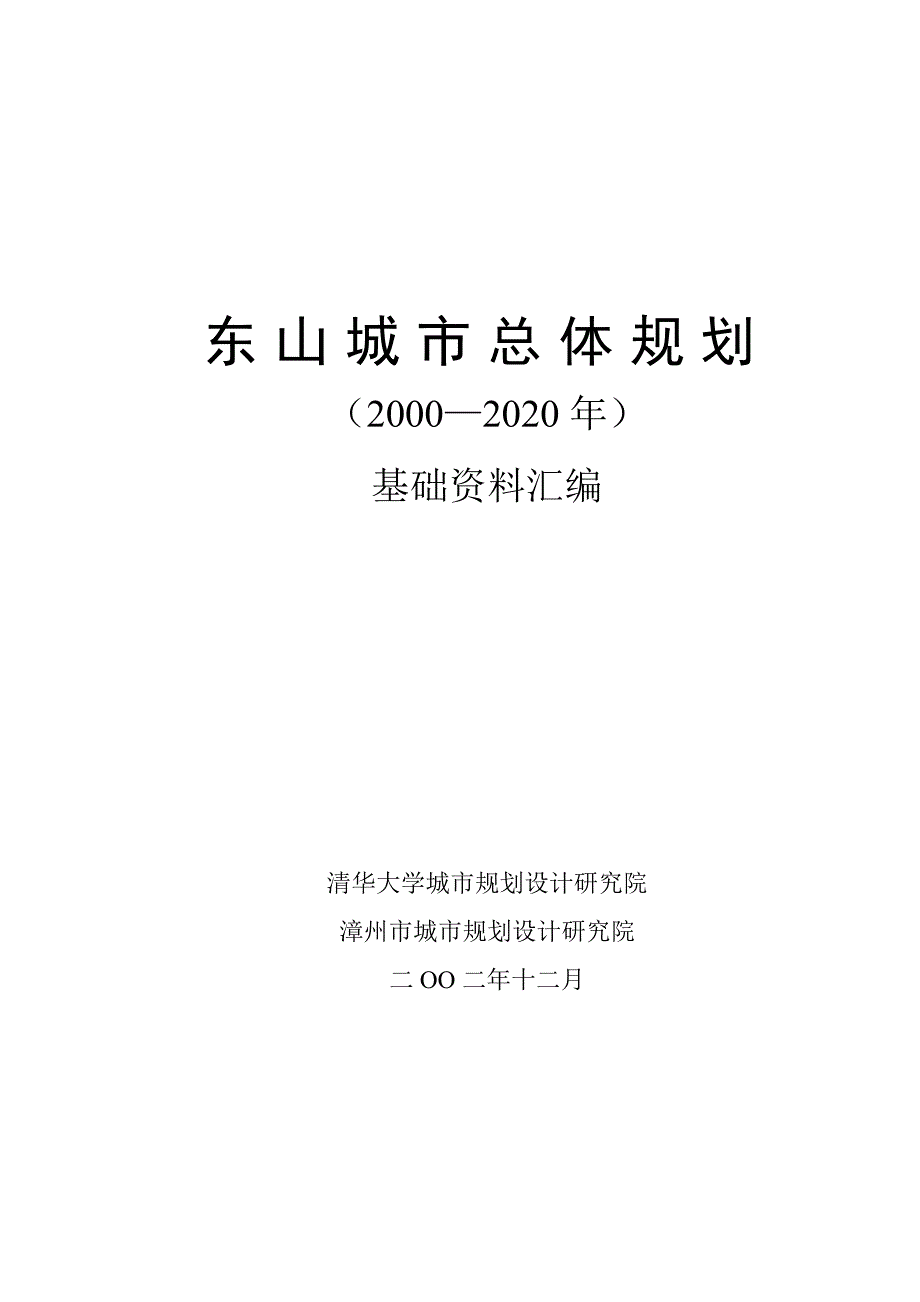 东山城市总体规划

（2000—2020年）

基础资料汇编

清华大学城市规划设计研究院

漳州市城市规划设计研究院

二OO二年十二月